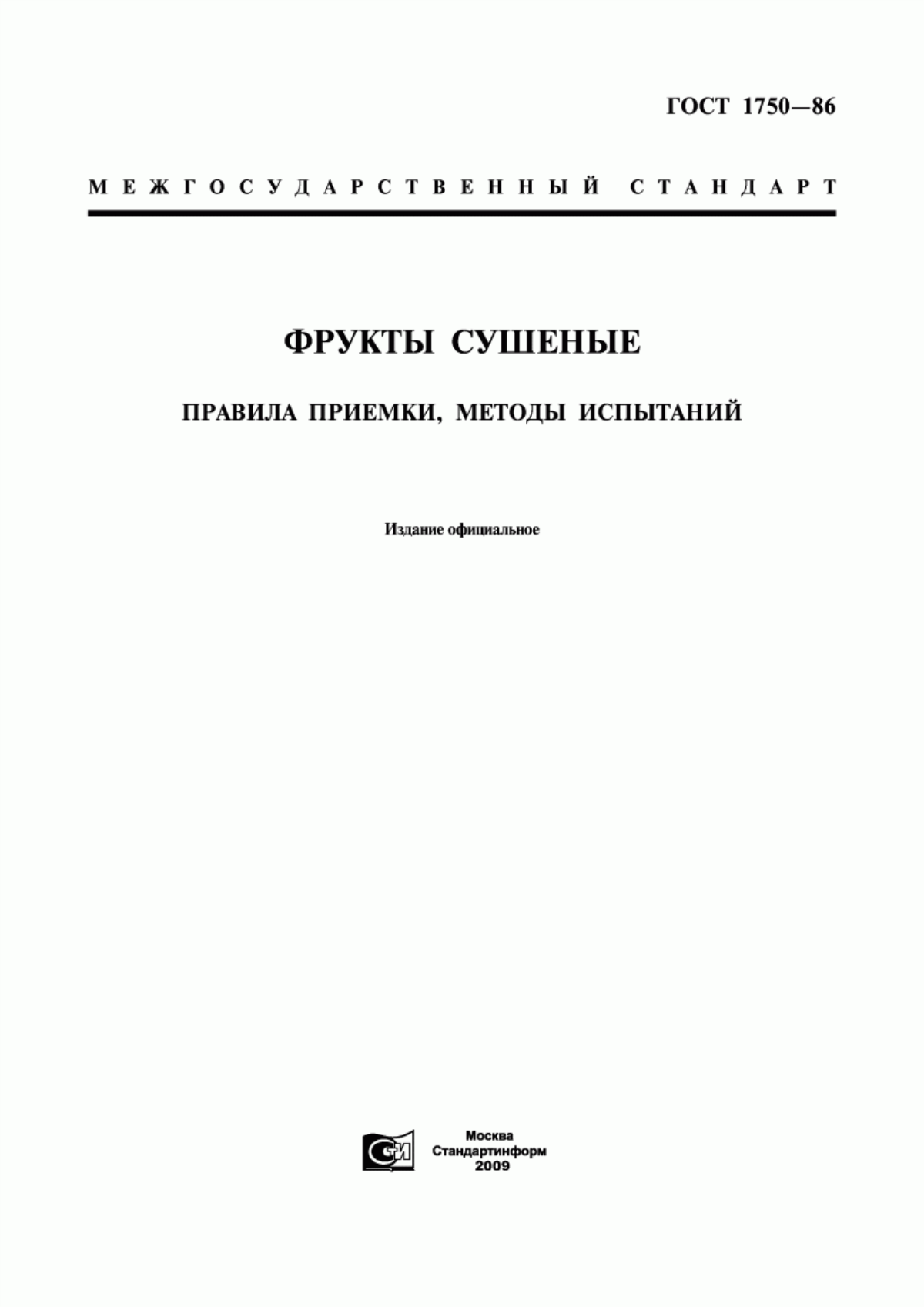 ГОСТ 1750—86

МЕЖГОСУДАРСТВЕННЫЙ СТАНДАРТ

ФРУКТЫ СУШЕНЫЕ

ПРАВИЛА ПРИЕМКИ, МЕТОДЫ ИСПЫТАНИЙ

Издание официальное

СИ

Москва
Стандартинформ
2009